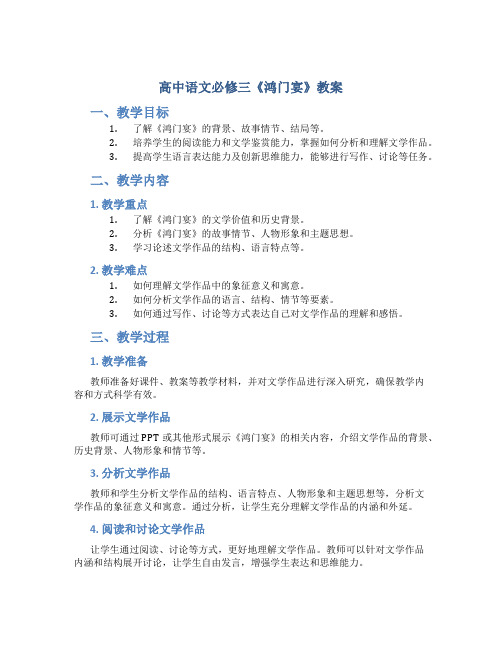 高中语文必修三《鸿门宴》教案

一、教学目标

1. 了解《鸿门宴》的背景、故事情节、结局等。
2. 培养学生的阅读能力和文学鉴赏能力，掌握如何分析和理解文学作品。
3. 提高学生语言表达能力及创新思维能力，能够进行写作、讨论等任务。

二、教学内容

1. 教学重点

1. 了解《鸿门宴》的文学价值和历史背景。
2. 分析《鸿门宴》的故事情节、人物形象和主题思想。
3. 学习论述文学作品的结构、语言特点等。

2. 教学难点

1. 如何理解文学作品中的象征意义和寓意。
2. 如何分析文学作品的语言、结构、情节等要素。
3. 如何通过写作、讨论等方式表达自己对文学作品的理解和感悟。

三、教学过程

1. 教学准备

教师准备好课件、教案等教学材料，并对文学作品进行深入研究，确保教学内容和方式科学有效。

2. 展示文学作品

教师可通过PPT或其他形式展示《鸿门宴》的相关内容，介绍文学作品的背景、历史背景、人物形象和情节等。

3. 分析文学作品

教师和学生分析文学作品的结构、语言特点、人物形象和主题思想等，分析文学作品的象征意义和寓意。通过分析，让学生充分理解文学作品的内涵和外延。

4. 阅读和讨论文学作品

让学生通过阅读、讨论等方式，更好地理解文学作品。教师可以针对文学作品内涵和结构展开讨论，让学生自由发言，增强学生表达和思维能力。